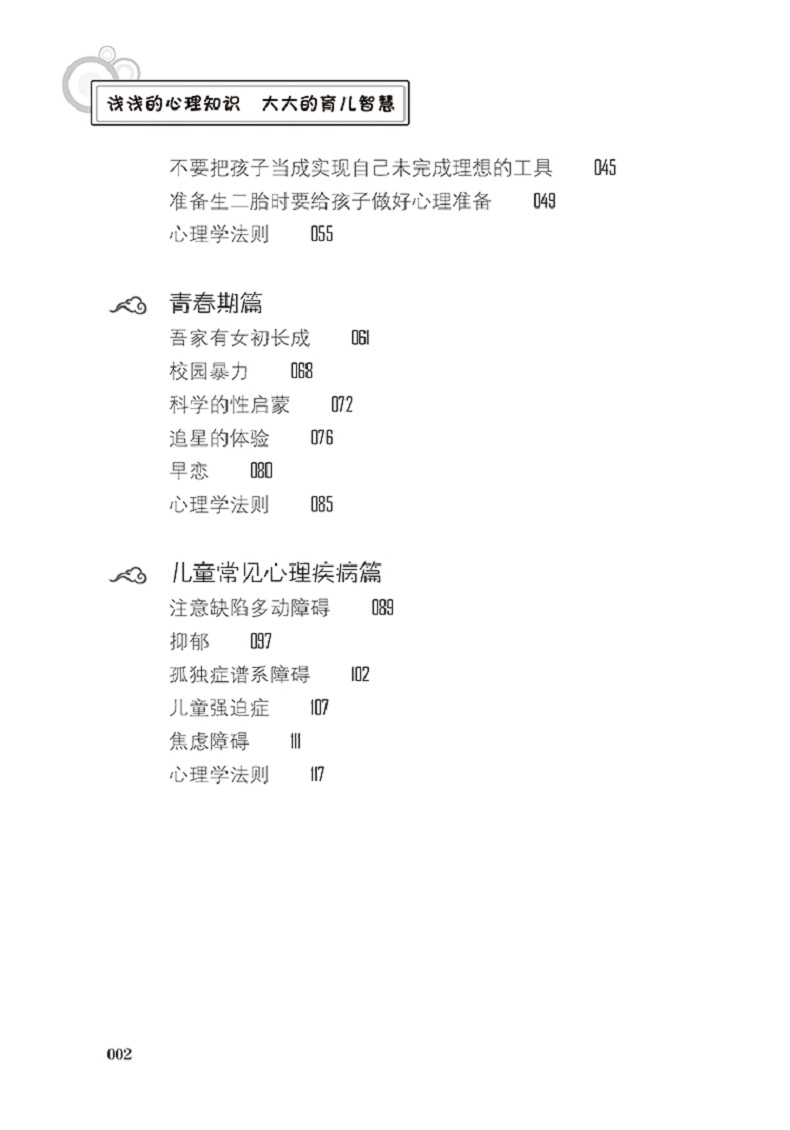 浅浅的心理知识　大大的育儿智慧

不要把孩子当成实现自己未完成理想的工具　045
准备生二胎时要给孩子做好心理准备　049
心理学法则　055

青春期篇
吾家有女初长成　061
校园暴力　068
科学的性启蒙　072
追星的体验　076
早恋　080
心理学法则　085

儿童常见心理疾病篇
注意缺陷多动障碍　089
抑郁　097
孤独症谱系障碍　102
儿童强迫症　107
焦虑障碍　111
心理学法则　117

002